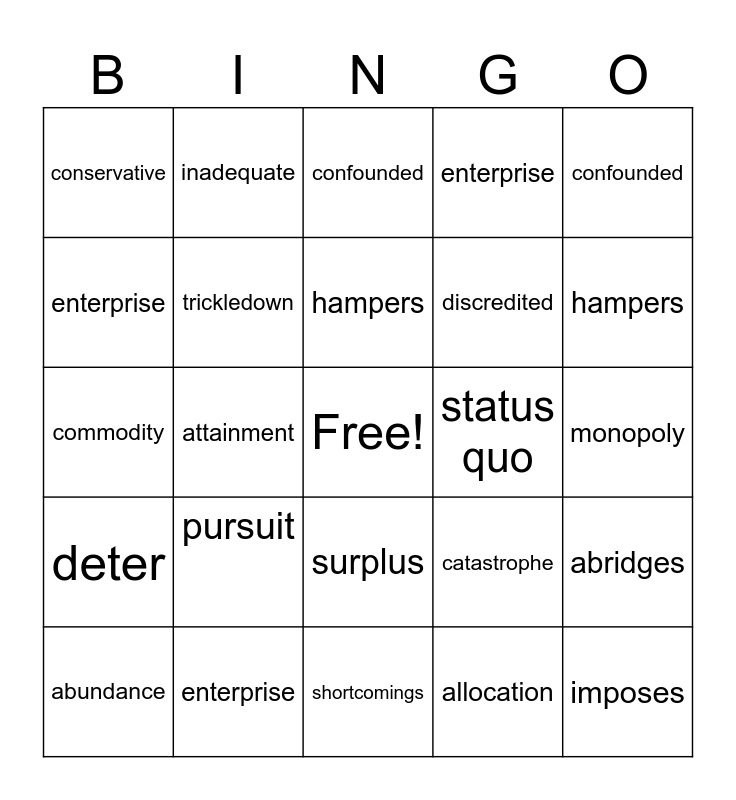 | B | I | N | G | O |
|---|---|---|---|---|
| conservative | inadequate | confounded | enterprise | confounded |
| enterprise | trickledown | hampers | discredited | hampers |
| commodity | attainment | Free! | status quo | monopoly |
| deter | pursuit | surplus | catastrophe | abridges |
| abundance | enterprise | shortcomings | allocation | imposes |